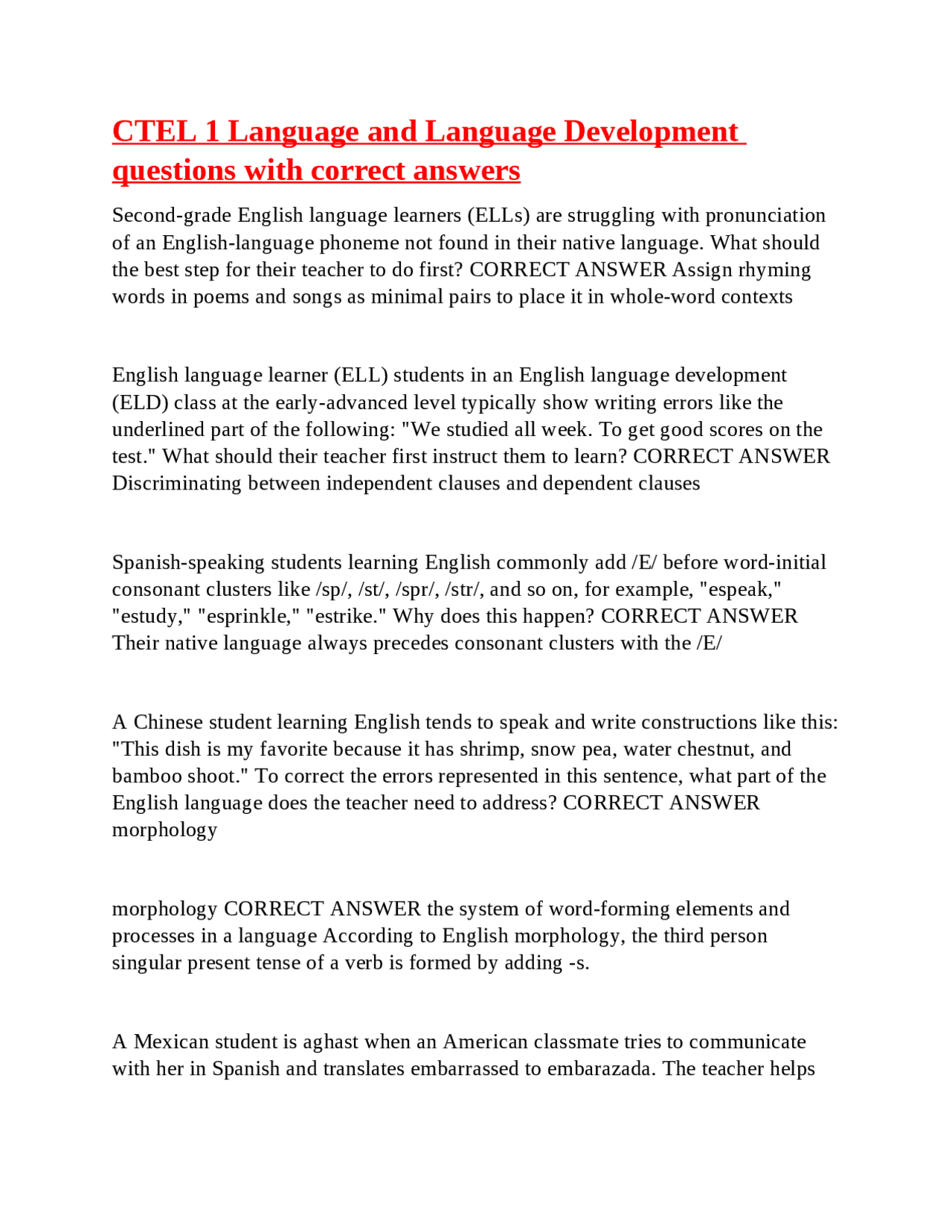 CTEL 1 Language and Language Development questions with correct answers

Second-grade English language learners (ELLs) are struggling with pronunciation of an English-language phoneme not found in their native language. What should the best step for their teacher to do first? CORRECT ANSWER Assign rhyming words in poems and songs as minimal pairs to place it in whole-word contexts

English language learner (ELL) students in an English language development (ELD) class at the early-advanced level typically show writing errors like the underlined part of the following: "We studied all week. To get good scores on the test." What should their teacher first instruct them to learn? CORRECT ANSWER Discriminating between independent clauses and dependent clauses

Spanish-speaking students learning English commonly add /E/ before word-initial consonant clusters like /sp/, /st/, /spr/, /str/, and so on, for example, "espeak," "estudy," "esprinkle," "estrike." Why does this happen? CORRECT ANSWER Their native language always precedes consonant clusters with the /E/

A Chinese student learning English tends to speak and write constructions like this: "This dish is my favorite because it has shrimp, snow pea, water chestnut, and bamboo shoot." To correct the errors represented in this sentence, what part of the English language does the teacher need to address? CORRECT ANSWER morphology

morphology CORRECT ANSWER the system of word-forming elements and processes in a language According to English morphology, the third person singular present tense of a verb is formed by adding -s.

A Mexican student is aghast when an American classmate tries to communicate with her in Spanish and translates embarrassed to embarazada. The teacher helps